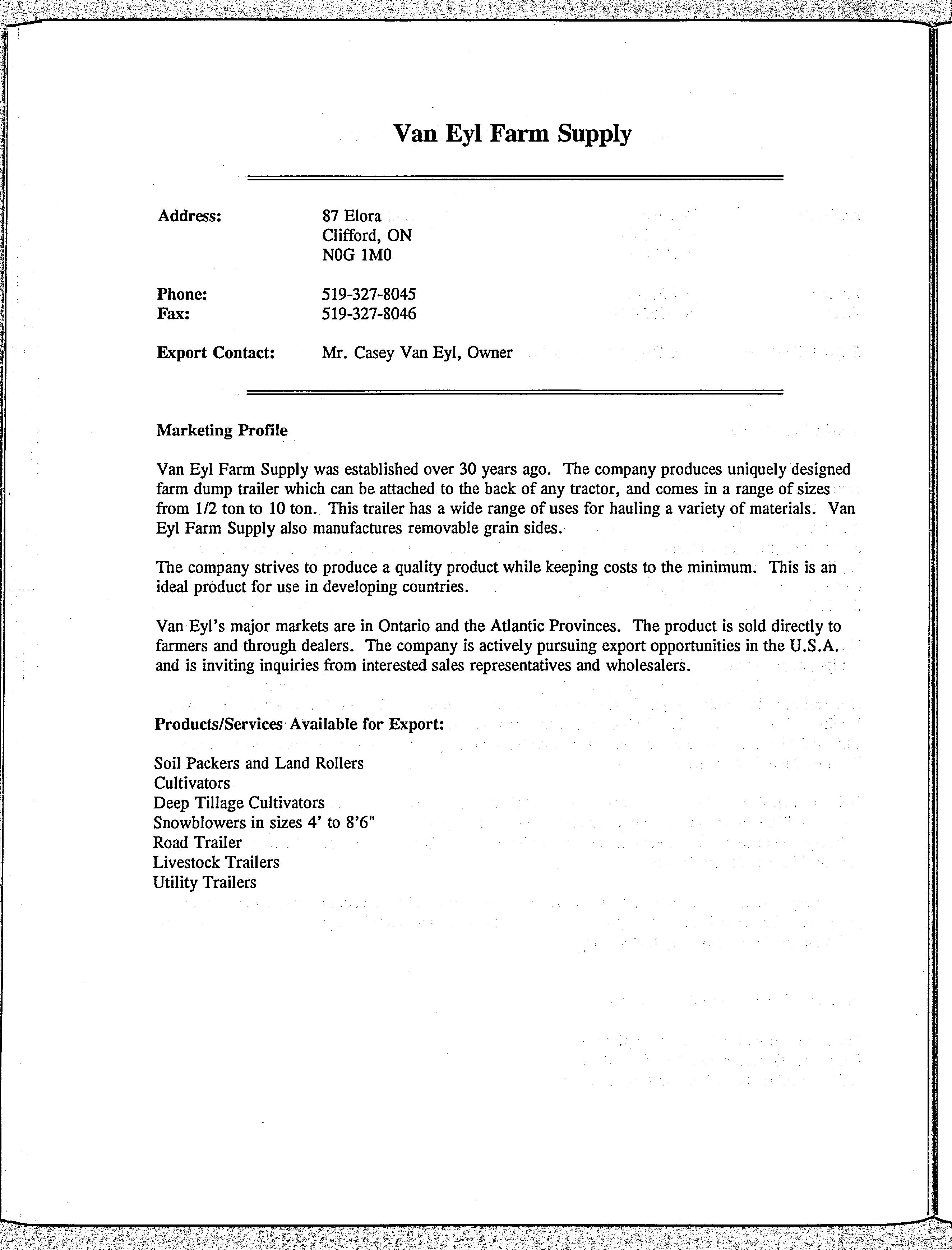 Van Eyl Farm Supply

Address: 87 Elora
Clifford, ON
N0G 1M0

Phone: 519-327-8045
Fax: 519-327-8046

Export Contact: Mr. Casey Van Eyl, Owner

Marketing Profile

Van Eyl Farm Supply was established over 30 years ago. The company produces uniquely designed farm dump trailer which can be attached to the back of any tractor, and comes in a range of sizes from 1/2 ton to 10 ton. This trailer has a wide range of uses for hauling a variety of materials. Van Eyl Farm Supply also manufactures removable grain sides.

The company strives to produce a quality product while keeping costs to the minimum. This is an ideal product for use in developing countries.

Van Eyl's major markets are in Ontario and the Atlantic Provinces. The product is sold directly to farmers and through dealers. The company is actively pursuing export opportunities in the U.S.A. and is inviting inquiries from interested sales representatives and wholesalers.

Products/Services Available for Export:

Soil Packers and Land Rollers
Cultivators
Deep Tillage Cultivators
Snowblowers in sizes 4' to 8'6"
Road Trailer
Livestock Trailers
Utility Trailers